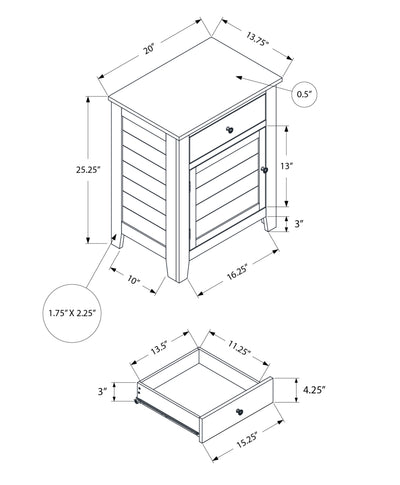 20"
13.75"
0.5"
25.25"
13"
3"
10"
16.25"
1.75" X 2.25"
13.5"
11.25"
3"
4.25"
15.25"